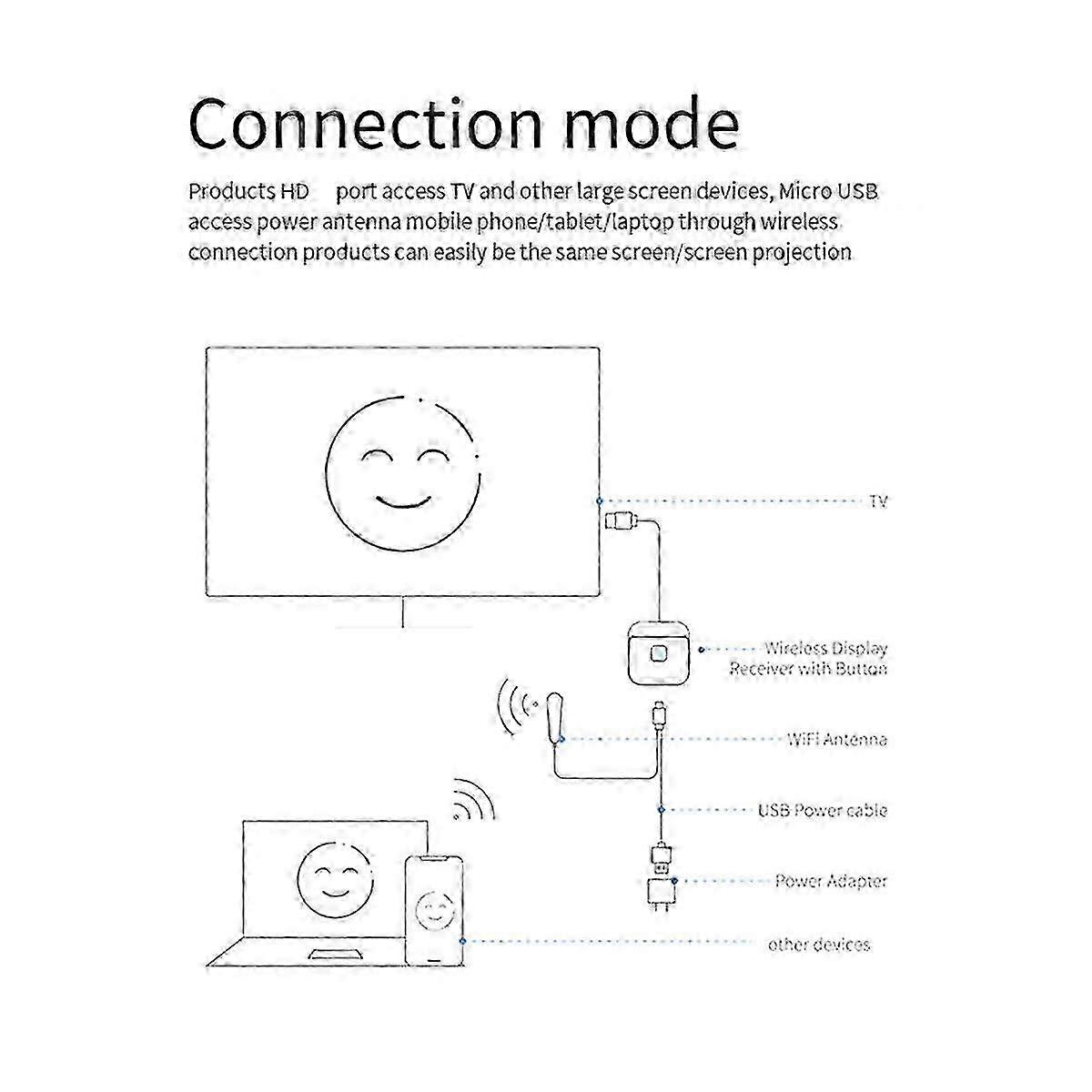 Connection mode

Products HD port access TV and other large screen devices, Micro USB access power antenna mobile phone/tablet/laptop through wireless connection products can easily be the same screen/screen projection

TV

Wireless Display Receiver with Button

WiFi Antenna

USB Power cable

Power Adapter

other devices